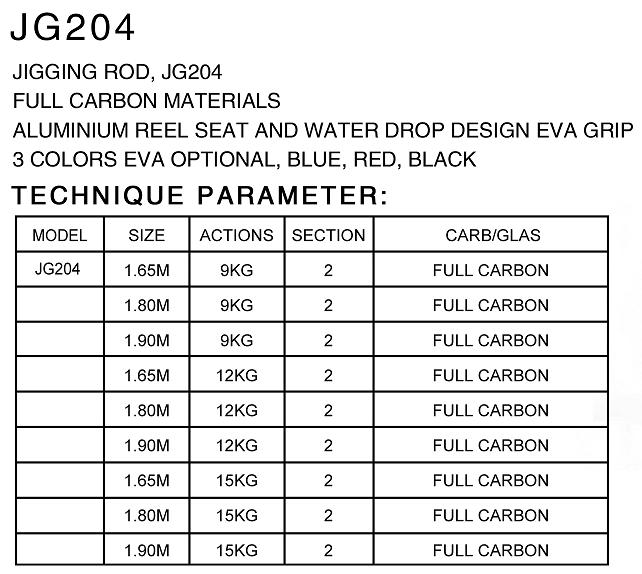 JG204

JIGGING ROD, JG204
FULL CARBON MATERIALS
ALUMINIUM REEL SEAT AND WATER DROP DESIGN EVA GRIP
3 COLORS EVA OPTIONAL, BLUE, RED, BLACK

TECHNIQUE PARAMETER:

| MODEL | SIZE | ACTIONS | SECTION | CARB/GLAS |
|---|---|---|---|---|
| JG204 | 1.65M | 9KG | 2 | FULL CARBON |
| | 1.80M | 9KG | 2 | FULL CARBON |
| | 1.90M | 9KG | 2 | FULL CARBON |
| | 1.65M | 12KG | 2 | FULL CARBON |
| | 1.80M | 12KG | 2 | FULL CARBON |
| | 1.90M | 12KG | 2 | FULL CARBON |
| | 1.65M | 15KG | 2 | FULL CARBON |
| | 1.80M | 15KG | 2 | FULL CARBON |
| | 1.90M | 15KG | 2 | FULL CARBON |